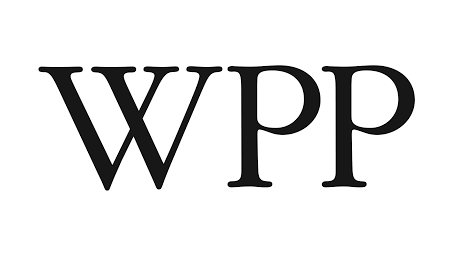 WPP